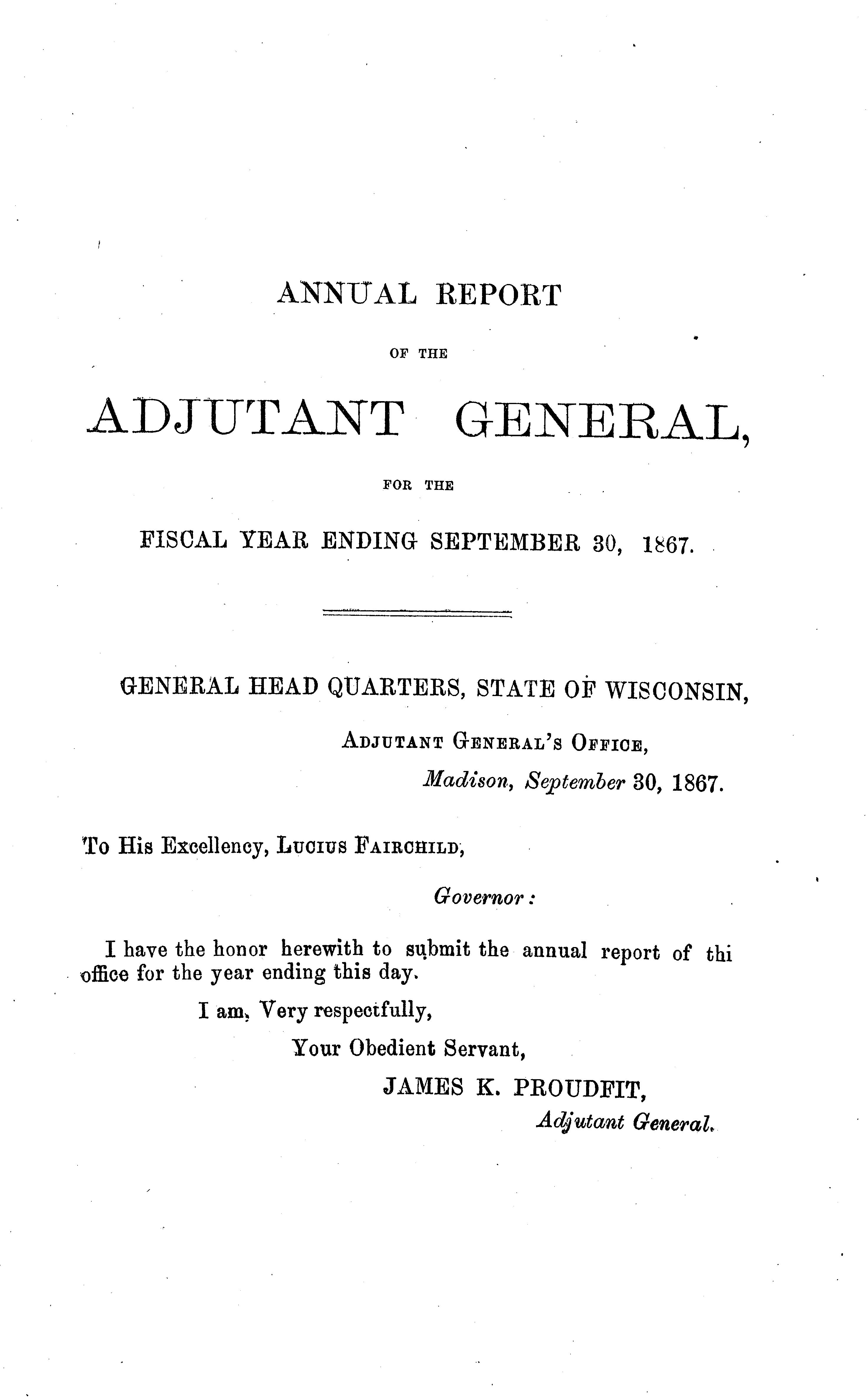 ANNUAL REPORT

OF THE

ADJUTANT GENERAL,

FOR THE

FISCAL YEAR ENDING SEPTEMBER 30, 1867.

GENERAL HEAD QUARTERS, STATE OF WISCONSIN,

ADJUTANT GENERAL'S OFFICE,

Madison, September 30, 1867.

To His Excellency, LUCIUS FAIRCHILD,

Governor:

I have the honor herewith to submit the annual report of thi office for the year ending this day.

I am, Very respectfully,

Your Obedient Servant,

JAMES K. PROUDFIT,

Adjutant General.